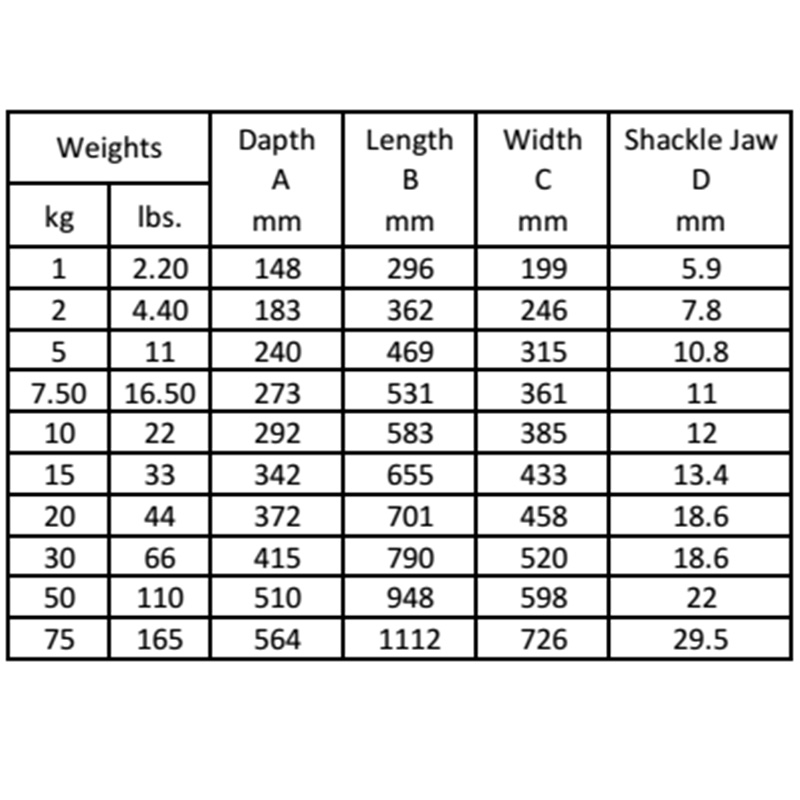 | Weights | | Dapth A mm | Length B mm | Width C mm | Shackle Jaw D mm |
|---|---|---|---|---|---|
| kg | lbs. | | | | |
| 1 | 2.20 | 148 | 296 | 199 | 5.9 |
| 2 | 4.40 | 183 | 362 | 246 | 7.8 |
| 5 | 11 | 240 | 469 | 315 | 10.8 |
| 7.50 | 16.50 | 273 | 531 | 361 | 11 |
| 10 | 22 | 292 | 583 | 385 | 12 |
| 15 | 33 | 342 | 655 | 433 | 13.4 |
| 20 | 44 | 372 | 701 | 458 | 18.6 |
| 30 | 66 | 415 | 790 | 520 | 18.6 |
| 50 | 110 | 510 | 948 | 598 | 22 |
| 75 | 165 | 564 | 1112 | 726 | 29.5 |